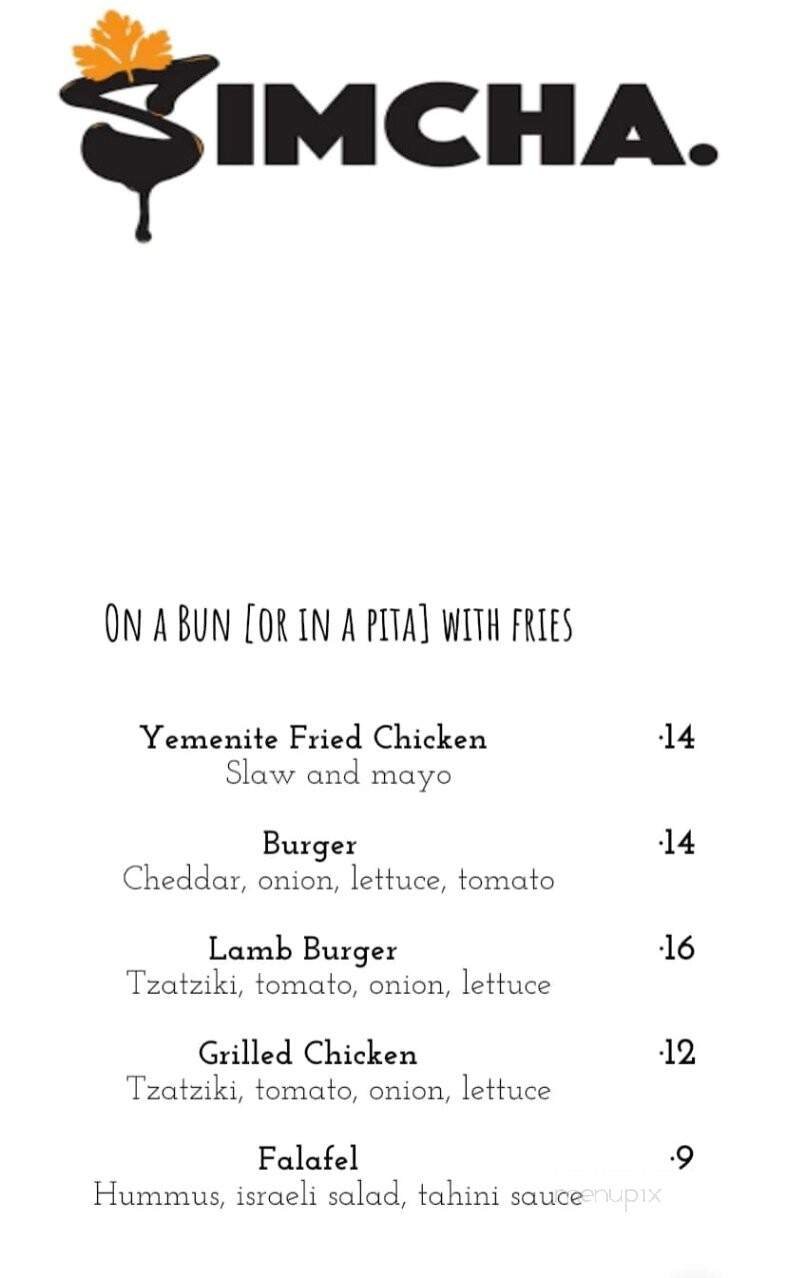 SIMCHA.

ON A BUN [OR IN A PITA] WITH FRIES

Yemenite Fried Chicken ·14
Slaw and mayo

Burger ·14
Cheddar, onion, lettuce, tomato

Lamb Burger ·16
Tzatziki, tomato, onion, lettuce

Grilled Chicken ·12
Tzatziki, tomato, onion, lettuce

Falafel ·9
Hummus, israeli salad, tahini sauce

menupix